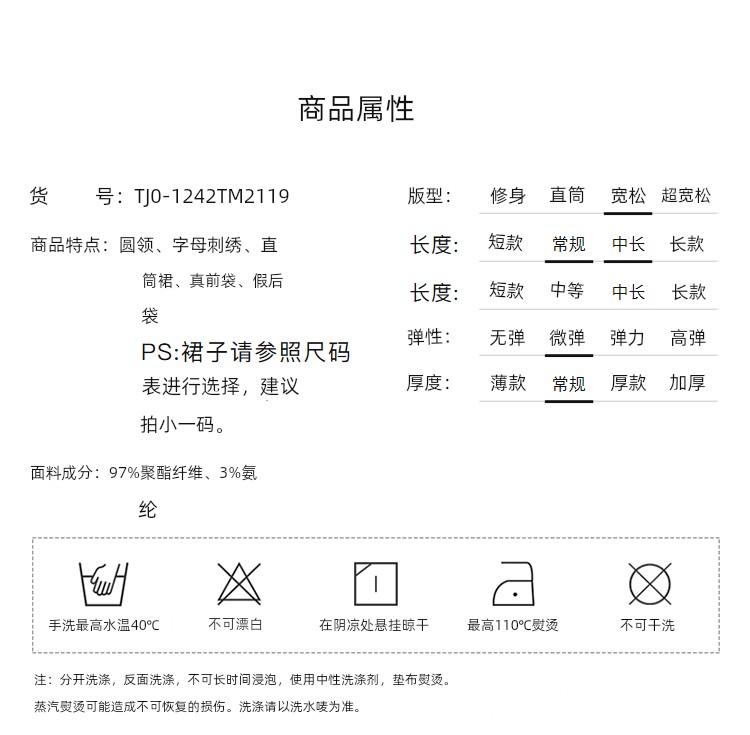 商品属性

货　　号：TJ0-1242TM2119

商品特点：圆领、字母刺绣、直筒裙、真前袋、假后袋

PS:裙子请参照尺码表进行选择，建议拍小一码。

面料成分：97%聚酯纤维、3%氨纶

| 版型： | 修身 | 直筒 | 宽松 | 超宽松 |
|---|---|---|---|---|
| 长度: | 短款 | 常规 | 中长 | 长款 |
| 长度: | 短款 | 中等 | 中长 | 长款 |
| 弹性： | 无弹 | 微弹 | 弹力 | 高弹 |
| 厚度： | 薄款 | 常规 | 厚款 | 加厚 |

手洗最高水温40℃

不可漂白

在阴凉处悬挂晾干

最高110℃熨烫

不可干洗

注：分开洗涤，反面洗涤，不可长时间浸泡，使用中性洗涤剂，垫布熨烫。
蒸汽熨烫可能造成不可恢复的损伤。洗涤请以洗水唛为准。